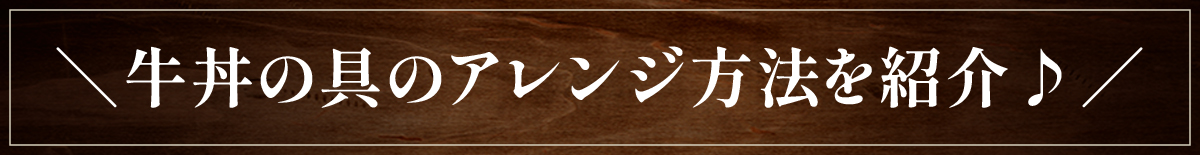 ＼牛丼の具のアレンジ方法を紹介♪／